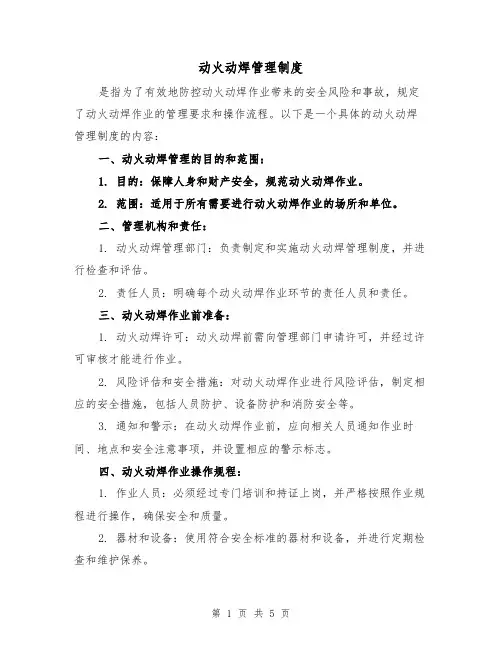 动火动焊管理制度

是指为了有效地防控动火动焊作业带来的安全风险和事故，规定了动火动焊作业的管理要求和操作流程。以下是一个具体的动火动焊管理制度的内容：

一、动火动焊管理的目的和范围：

1. 目的：保障人身和财产安全，规范动火动焊作业。

2. 范围：适用于所有需要进行动火动焊作业的场所和单位。

二、管理机构和责任：

1. 动火动焊管理部门：负责制定和实施动火动焊管理制度，并进行检查和评估。

2. 责任人员：明确每个动火动焊作业环节的责任人员和责任。

三、动火动焊作业前准备：

1. 动火动焊许可：动火动焊前需向管理部门申请许可，并经过许可审核才能进行作业。

2. 风险评估和安全措施：对动火动焊作业进行风险评估，制定相应的安全措施，包括人员防护、设备防护和消防安全等。

3. 通知和警示：在动火动焊作业前，应向相关人员通知作业时间、地点和安全注意事项，并设置相应的警示标志。

四、动火动焊作业操作规程：

1. 作业人员：必须经过专门培训和持证上岗，并严格按照作业规程进行操作，确保安全和质量。

2. 器材和设备：使用符合安全标准的器材和设备，并进行定期检查和维护保养。

第 1 页 共 5 页